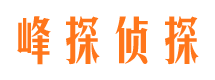 峰探侦探